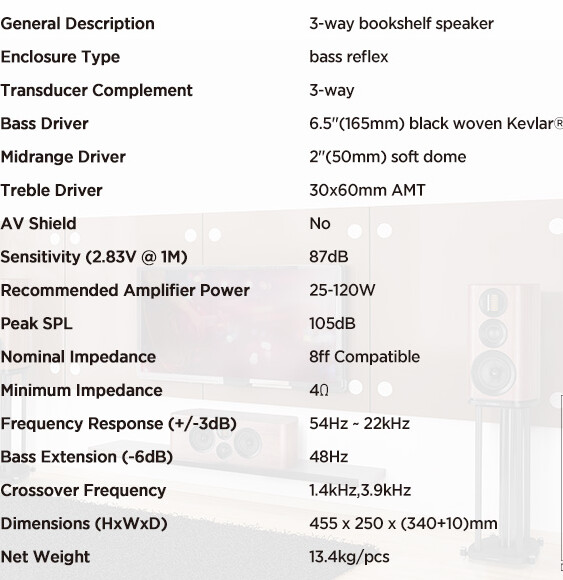 General Description 3-way bookshelf speaker
Enclosure Type bass reflex
Transducer Complement 3-way
Bass Driver 6.5"(165mm) black woven Kevlar®
Midrange Driver 2"(50mm) soft dome
Treble Driver 30x60mm AMT
AV Shield No
Sensitivity (2.83V @ 1M) 87dB
Recommended Amplifier Power 25-120W
Peak SPL 105dB
Nominal Impedance 8ff Compatible
Minimum Impedance 4Ω
Frequency Response (+/-3dB) 54Hz ~ 22kHz
Bass Extension (-6dB) 48Hz
Crossover Frequency 1.4kHz,3.9kHz
Dimensions (HxWxD) 455 x 250 x (340+10)mm
Net Weight 13.4kg/pcs